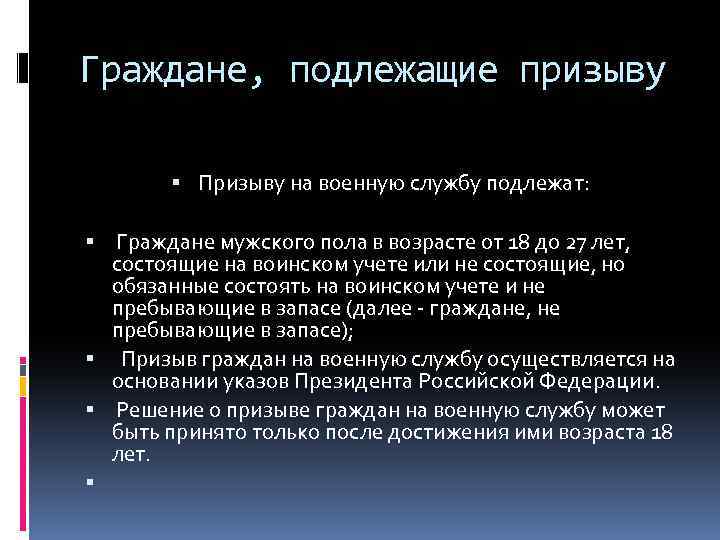 Граждане, подлежащие призыву

▪ Призыву на военную службу подлежат:

▪ Граждане мужского пола в возрасте от 18 до 27 лет, состоящие на воинском учете или не состоящие, но обязанные состоять на воинском учете и не пребывающие в запасе (далее - граждане, не пребывающие в запасе);

▪ Призыв граждан на военную службу осуществляется на основании указов Президента Российской Федерации.

▪ Решение о призыве граждан на военную службу может быть принято только после достижения ими возраста 18 лет.

▪